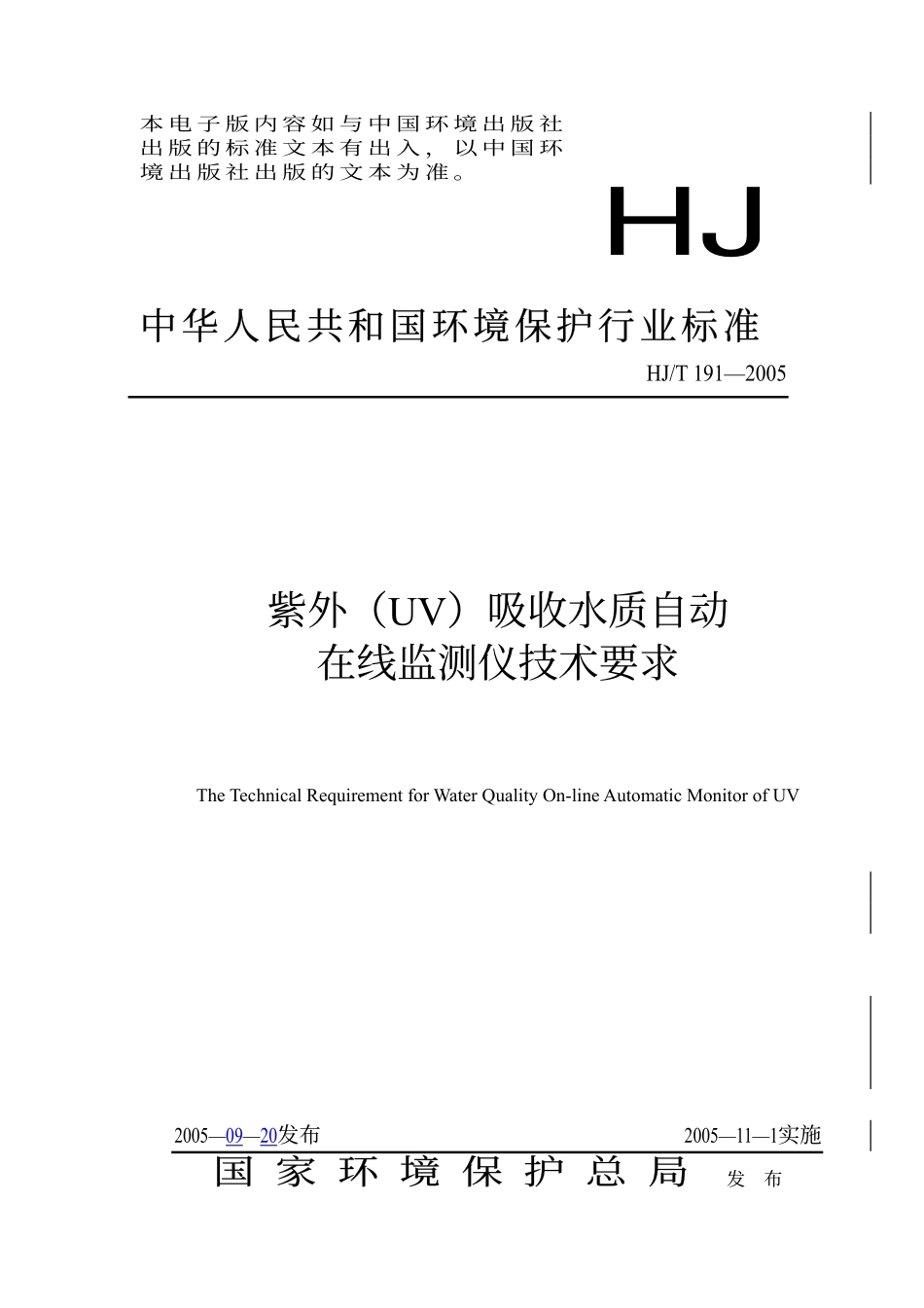 本电子版内容如与中国环境出版社出版的标准文本有出入，以中国环境出版社出版的文本为准。

HJ

中华人民共和国环境保护行业标准

HJ/T 191—2005

紫外（UV）吸收水质自动在线监测仪技术要求

The Technical Requirement for Water Quality On-line Automatic Monitor of UV

2005—09—20发布

2005—11—1实施

国家环境保护总局 发布